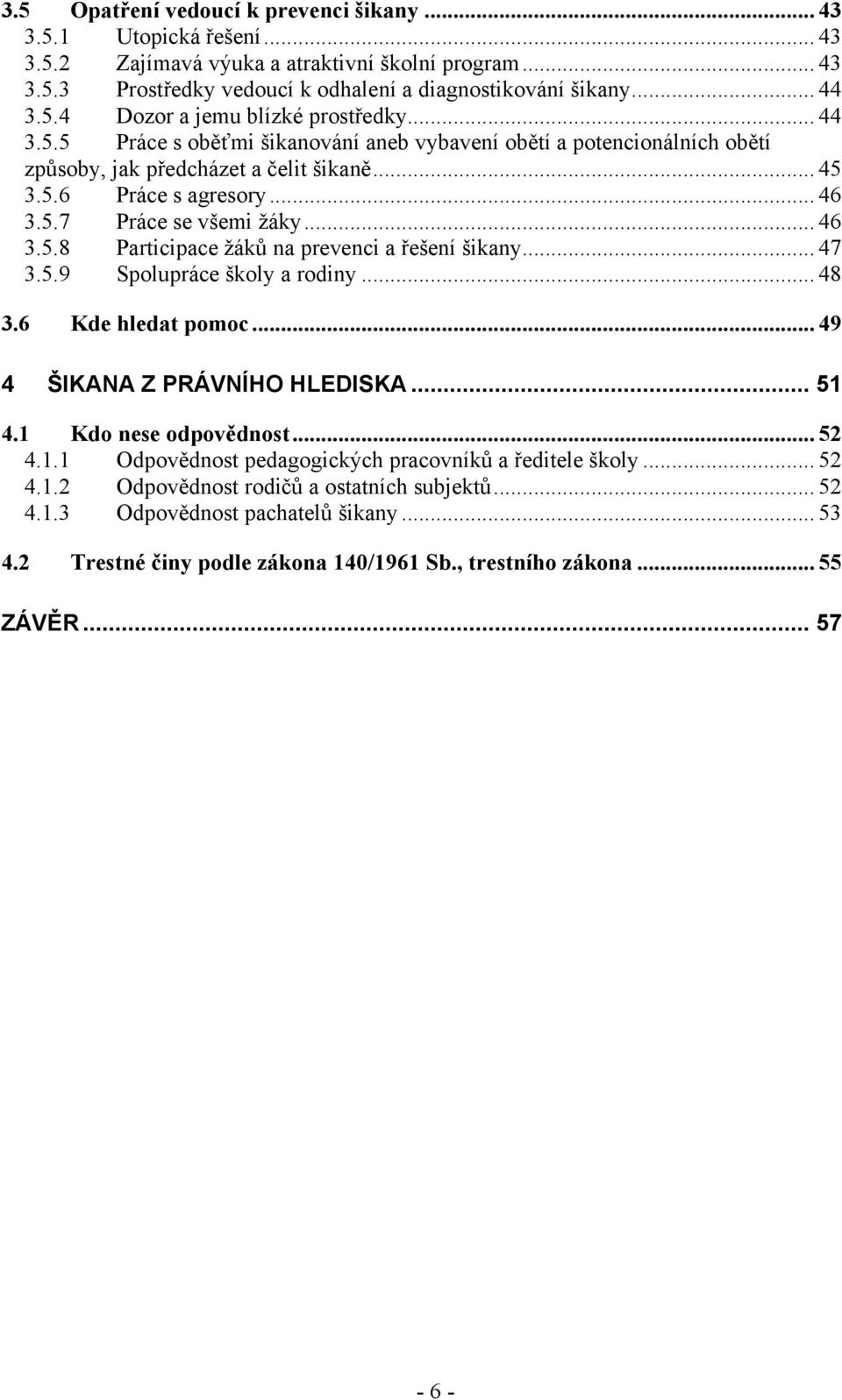 3.5 Opatření vedoucí k prevenci šikany ... 43
3.5.1 Utopická řešení ... 43
3.5.2 Zajímavá výuka a atraktivní školní program ... 43
3.5.3 Prostředky vedoucí k odhalení a diagnostikování šikany ... 44
3.5.4 Dozor a jemu blízké prostředky ... 44
3.5.5 Práce s oběťmi šikanování aneb vybavení obětí a potencionálních obětí způsoby, jak předcházet a čelit šikaně ... 45
3.5.6 Práce s agresory ... 46
3.5.7 Práce se všemi žáky ... 46
3.5.8 Participace žáků na prevenci a řešení šikany ... 47
3.5.9 Spolupráce školy a rodiny ... 48

3.6 Kde hledat pomoc ... 49

4 ŠIKANA Z PRÁVNÍHO HLEDISKA ... 51

4.1 Kdo nese odpovědnost ... 52
4.1.1 Odpovědnost pedagogických pracovníků a ředitele školy ... 52
4.1.2 Odpovědnost rodičů a ostatních subjektů ... 52
4.1.3 Odpovědnost pachatelů šikany ... 53

4.2 Trestné činy podle zákona 140/1961 Sb., trestního zákona ... 55

ZÁVĚR ... 57

- 6 -